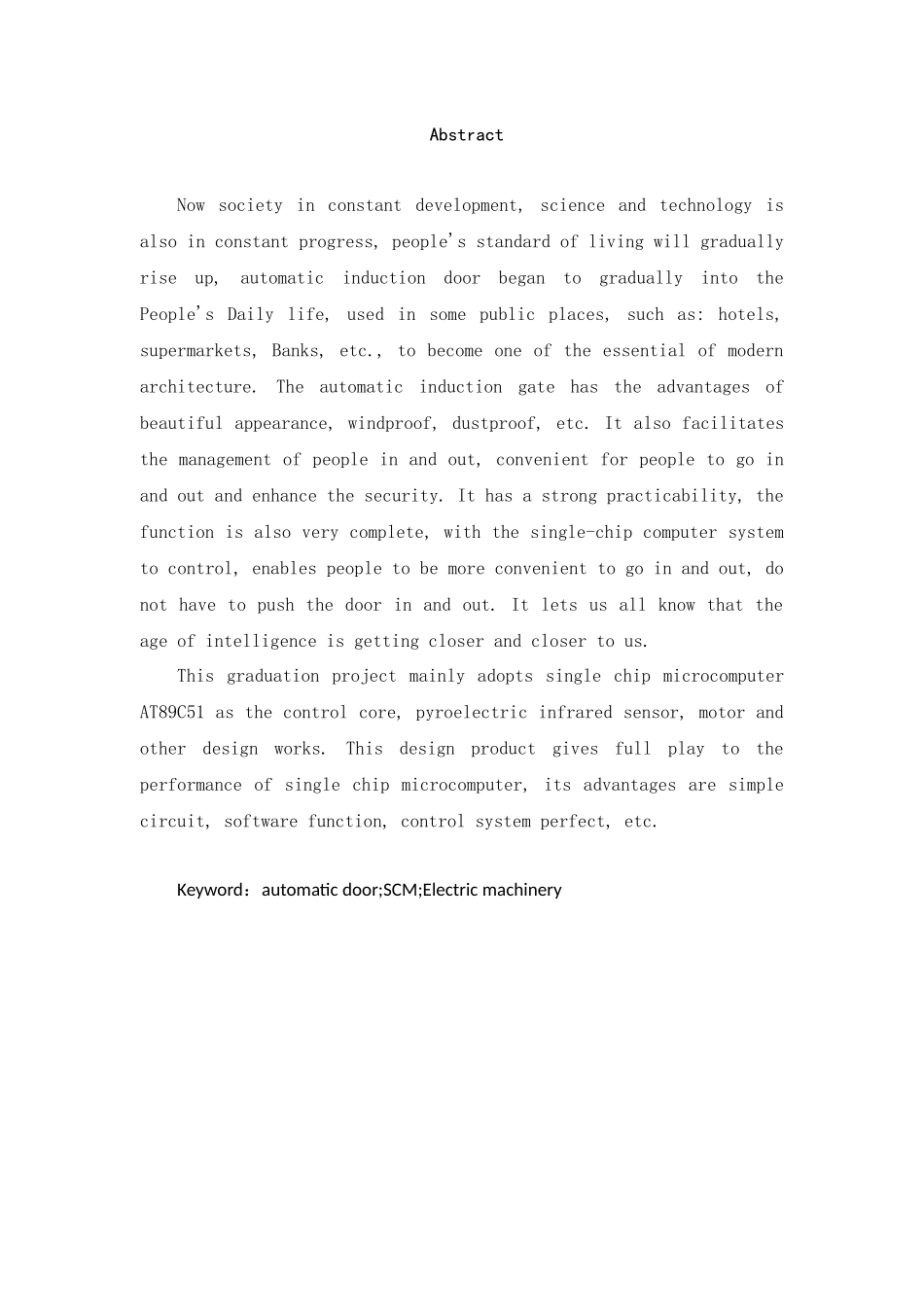 Abstract

Now society in constant development, science and technology is also in constant progress, people's standard of living will gradually rise up, automatic induction door began to gradually into the People's Daily life, used in some public places, such as: hotels, supermarkets, Banks, etc., to become one of the essential of modern architecture. The automatic induction gate has the advantages of beautiful appearance, windproof, dustproof, etc. It also facilitates the management of people in and out, convenient for people to go in and out and enhance the security. It has a strong practicability, the function is also very complete, with the single-chip computer system to control, enables people to be more convenient to go in and out, do not have to push the door in and out. It lets us all know that the age of intelligence is getting closer and closer to us.

This graduation project mainly adopts single chip microcomputer AT89C51 as the control core, pyroelectric infrared sensor, motor and other design works. This design product gives full play to the performance of single chip microcomputer, its advantages are simple circuit, software function, control system perfect, etc.

Keyword：automatic door;SCM;Electric machinery